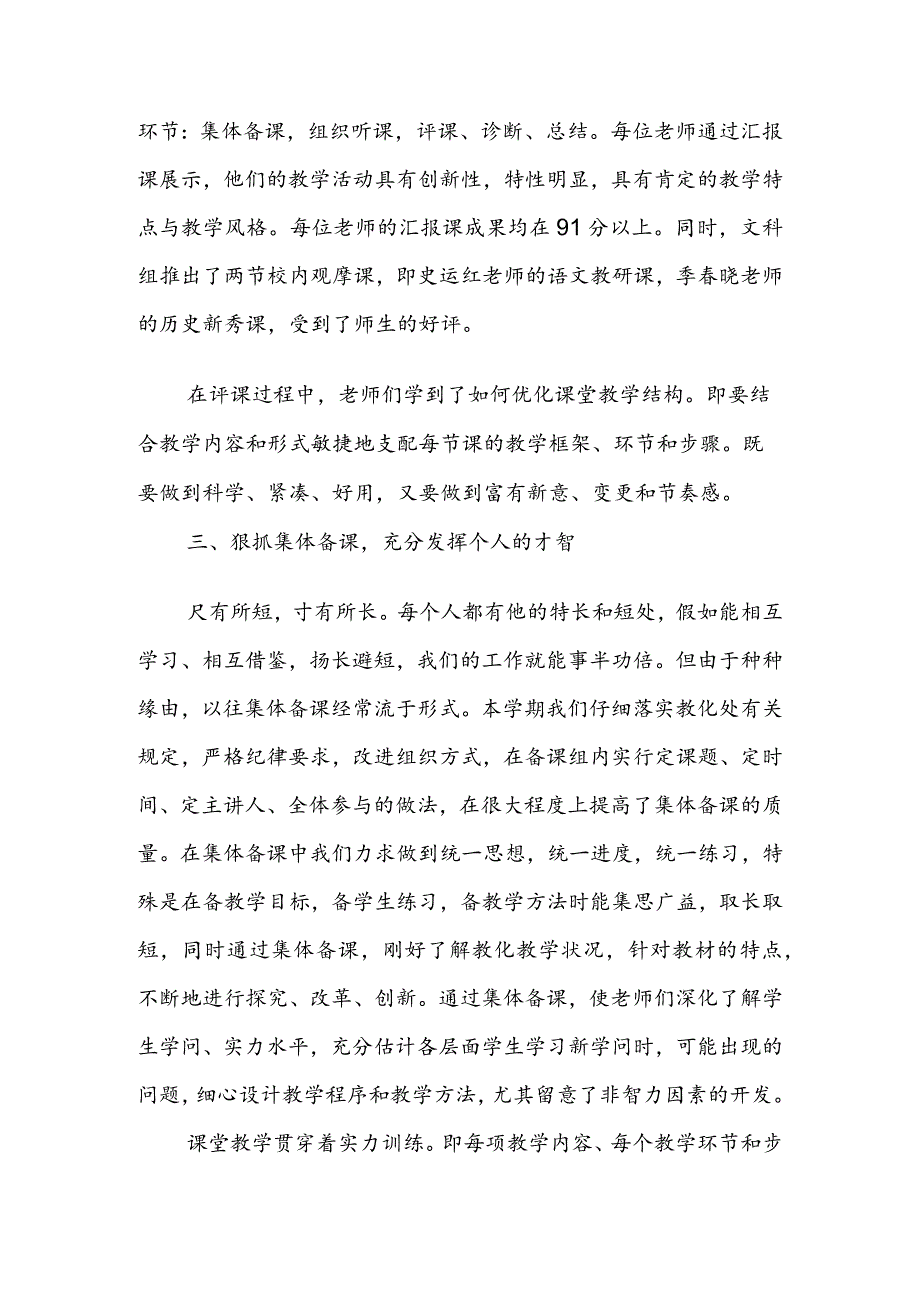 环节：集体备课，组织听课，评课、诊断、总结。每位老师通过汇报课展示，他们的教学活动具有创新性，特性明显，具有肯定的教学特点与教学风格。每位老师的汇报课成果均在91分以上。同时，文科组推出了两节校内观摩课，即史运红老师的语文教研课，季春晓老师的历史新秀课，受到了师生的好评。

在评课过程中，老师们学到了如何优化课堂教学结构。即要结合教学内容和形式敏捷地支配每节课的教学框架、环节和步骤。既要做到科学、紧凑、好用，又要做到富有新意、变更和节奏感。

三、狠抓集体备课，充分发挥个人的才智

尺有所短，寸有所长。每个人都有他的特长和短处，假如能相互学习、相互借鉴，扬长避短，我们的工作就能事半功倍。但由于种种缘由，以往集体备课经常流于形式。本学期我们仔细落实教化处有关规定，严格纪律要求，改进组织方式，在备课组内实行定课题、定时间、定主讲人、全体参与的做法，在很大程度上提高了集体备课的质量。在集体备课中我们力求做到统一思想，统一进度，统一练习，特殊是在备教学目标，备学生练习，备教学方法时能集思广益，取长取短，同时通过集体备课，刚好了解教化教学状况，针对教材的特点，不断地进行探究、改革、创新。通过集体备课，使老师们深化了解学生学问、实力水平，充分估计各层面学生学习新学问时，可能出现的问题，细心设计教学程序和教学方法，尤其留意了非智力因素的开发。

课堂教学贯穿着实力训练。即每项教学内容、每个教学环节和步